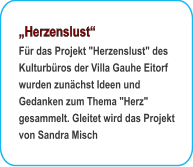 „Herzenslust“

Für das Projekt "Herzenslust" des Kulturbüros der Villa Gauhe Eitorf wurden zunächst Ideen und Gedanken zum Thema "Herz" gesammelt. Gleitet wird das Projekt von Sandra Misch